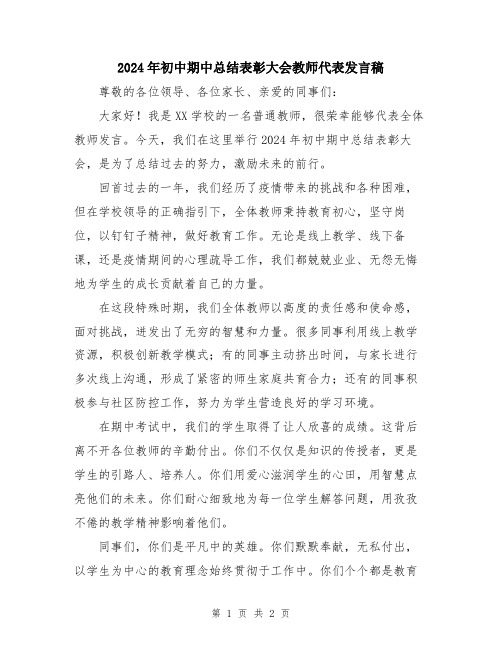 2024年初中期中总结表彰大会教师代表发言稿

尊敬的各位领导、各位家长、亲爱的同事们：

大家好！我是XX学校的一名普通教师，很荣幸能够代表全体教师发言。今天，我们在这里举行2024年初中期中总结表彰大会，是为了总结过去的努力，激励未来的前行。

回首过去的一年，我们经历了疫情带来的挑战和各种困难，但在学校领导的正确指引下，全体教师秉持教育初心，坚守岗位，以钉钉子精神，做好教育工作。无论是线上教学、线下备课，还是疫情期间的心理疏导工作，我们都兢兢业业、无怨无悔地为学生的成长贡献着自己的力量。

在这段特殊时期，我们全体教师以高度的责任感和使命感，面对挑战，迸发出了无穷的智慧和力量。很多同事利用线上教学资源，积极创新教学模式；有的同事主动挤出时间，与家长进行多次线上沟通，形成了紧密的师生家庭共育合力；还有的同事积极参与社区防控工作，努力为学生营造良好的学习环境。

在期中考试中，我们的学生取得了让人欣喜的成绩。这背后离不开各位教师的辛勤付出。你们不仅仅是知识的传授者，更是学生的引路人、培养人。你们用爱心滋润学生的心田，用智慧点亮他们的未来。你们耐心细致地为每一位学生解答问题，用孜孜不倦的教学精神影响着他们。

同事们，你们是平凡中的英雄。你们默默奉献，无私付出，以学生为中心的教育理念始终贯彻于工作中。你们个个都是教育

第 1 页 共 2 页